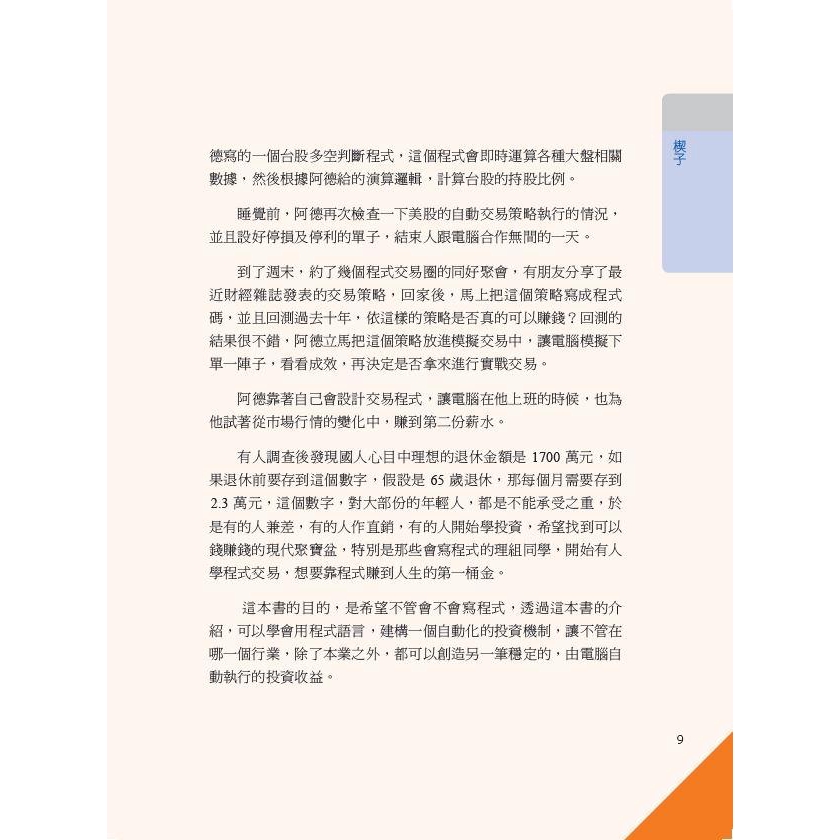 楔子

德寫的一個台股多空判斷程式，這個程式會即時運算各種大盤相關數據，然後根據阿德給的演算邏輯，計算台股的持股比例。

睡覺前，阿德再次檢查一下美股的自動交易策略執行的情況，並且設好停損及停利的單子，結束人跟電腦合作無間的一天。

到了週末，約了幾個程式交易圈的同好聚會，有朋友分享了最近財經雜誌發表的交易策略，回家後，馬上把這個策略寫成程式碼，並且回測過去十年，依這樣的策略是否真的可以賺錢？回測的結果很不錯，阿德立馬把這個策略放進模擬交易中，讓電腦模擬下單一陣子，看看成效，再決定是否拿來進行實戰交易。

阿德靠著自己會設計交易程式，讓電腦在他上班的時候，也為他試著從市場行情的變化中，賺到第二份薪水。

有人調查後發現國人心目中理想的退休金額是 1700 萬元，如果退休前要存到這個數字，假設是 65 歲退休，那每個月需要存到 2.3 萬元，這個數字，對大部份的年輕人，都是不能承受之重，於是有的人兼差，有的人作直銷，有的人開始學投資，希望找到可以錢賺錢的現代聚寶盆，特別是那些會寫程式的理組同學，開始有人學程式交易，想要靠程式賺到人生的第一桶金。

這本書的目的，是希望不管會不會寫程式，透過這本書的介紹，可以學會用程式語言，建構一個自動化的投資機制，讓不管在哪一個行業，除了本業之外，都可以創造另一筆穩定的，由電腦自動執行的投資收益。

9